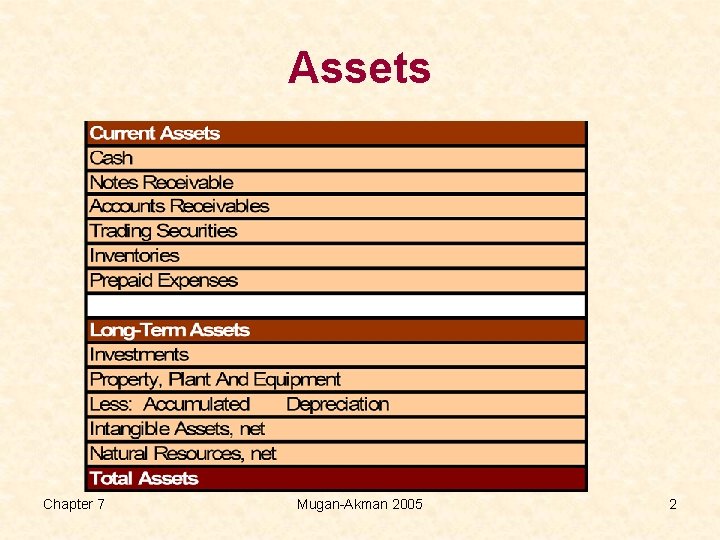 Assets

| Current Assets |
|---|
| Cash |
| Notes Receivable |
| Accounts Receivables |
| Trading Securities |
| Inventories |
| Prepaid Expenses |
| |
| Long-Term Assets |
| Investments |
| Property, Plant And Equipment |
| Less: Accumulated Depreciation |
| Intangible Assets, net |
| Natural Resources, net |
| Total Assets |

Chapter 7 Mugan-Akman 2005 2